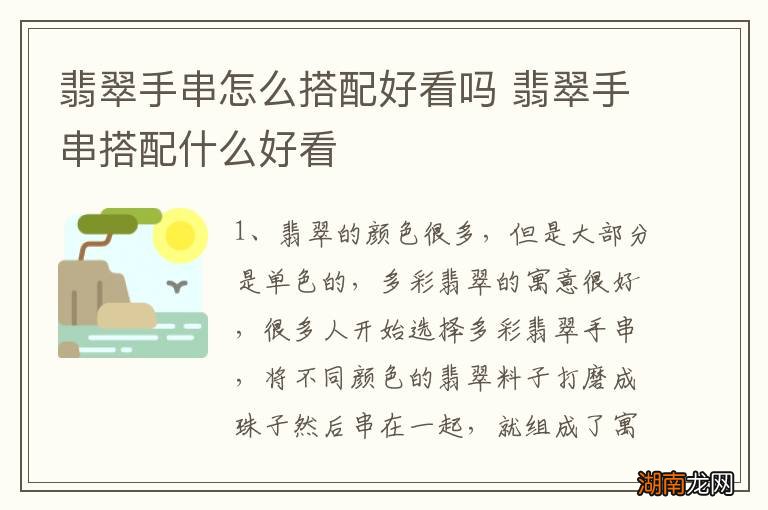 翡翠手串怎么搭配好看吗 翡翠手串搭配什么好看

1、翡翠的颜色很多，但是大部分是单色的，多彩翡翠的寓意很好，很多人开始选择多彩翡翠手串，将不同颜色的翡翠料子打磨成珠子然后串在一起，就组成了寓

湖南龙网